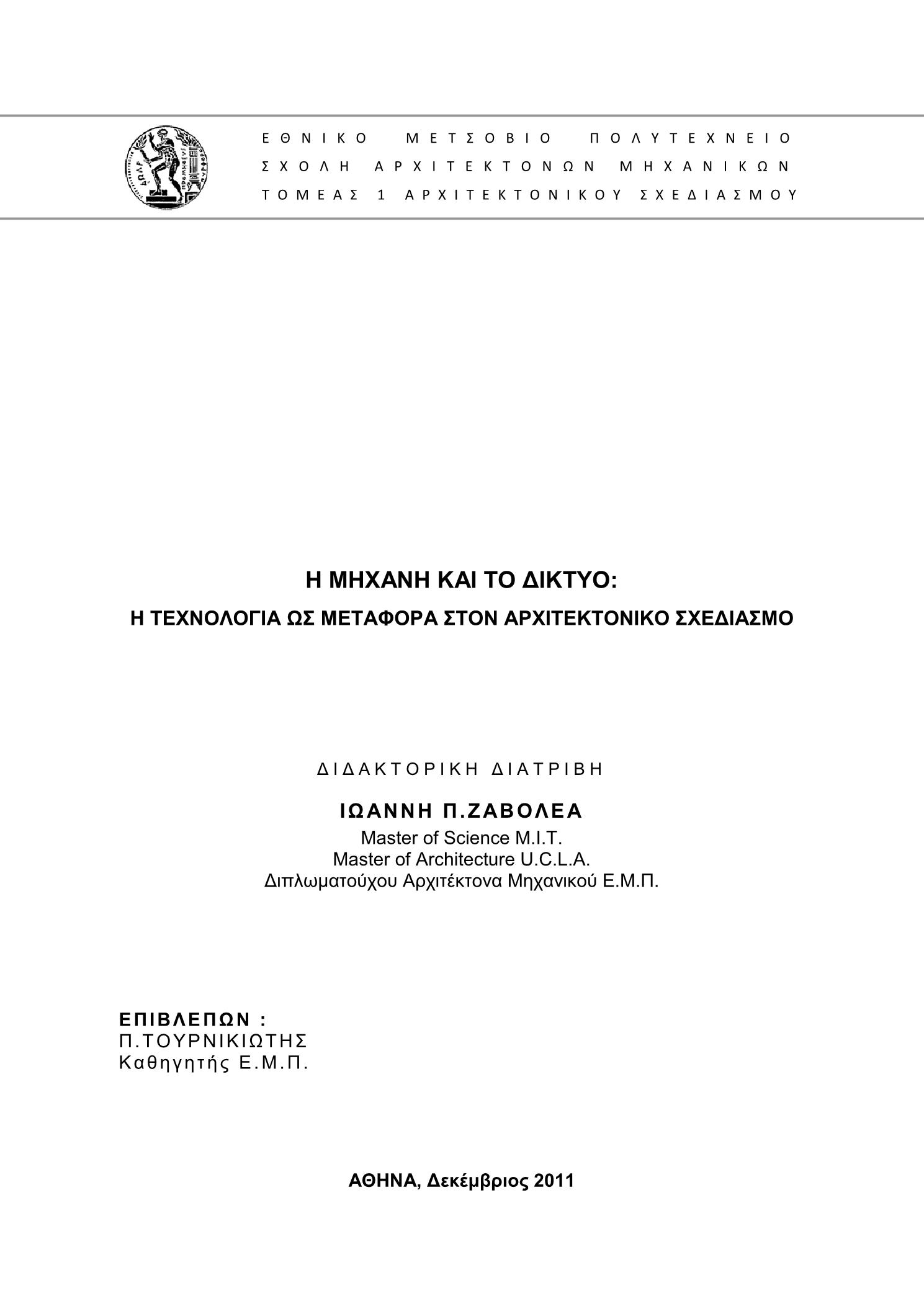 ΕΘΝΙΚΟ ΜΕΤΣΟΒΙΟ ΠΟΛΥΤΕΧΝΕΙΟ
ΣΧΟΛΗ ΑΡΧΙΤΕΚΤΟΝΩΝ ΜΗΧΑΝΙΚΩΝ
ΤΟΜΕΑΣ 1 ΑΡΧΙΤΕΚΤΟΝΙΚΟΥ ΣΧΕΔΙΑΣΜΟΥ

Η ΜΗΧΑΝΗ ΚΑΙ ΤΟ ΔΙΚΤΥΟ:
Η ΤΕΧΝΟΛΟΓΙΑ ΩΣ ΜΕΤΑΦΟΡΑ ΣΤΟΝ ΑΡΧΙΤΕΚΤΟΝΙΚΟ ΣΧΕΔΙΑΣΜΟ

ΔΙΔΑΚΤΟΡΙΚΗ ΔΙΑΤΡΙΒΗ

ΙΩΑΝΝΗ Π.ΖΑΒΟΛΕΑ
Master of Science M.I.T.
Master of Architecture U.C.L.A.
Διπλωματούχου Αρχιτέκτονα Μηχανικού Ε.Μ.Π.

ΕΠΙΒΛΕΠΩΝ :
Π.ΤΟΥΡΝΙΚΙΩΤΗΣ
Καθηγητής Ε.Μ.Π.

ΑΘΗΝΑ, Δεκέμβριος 2011